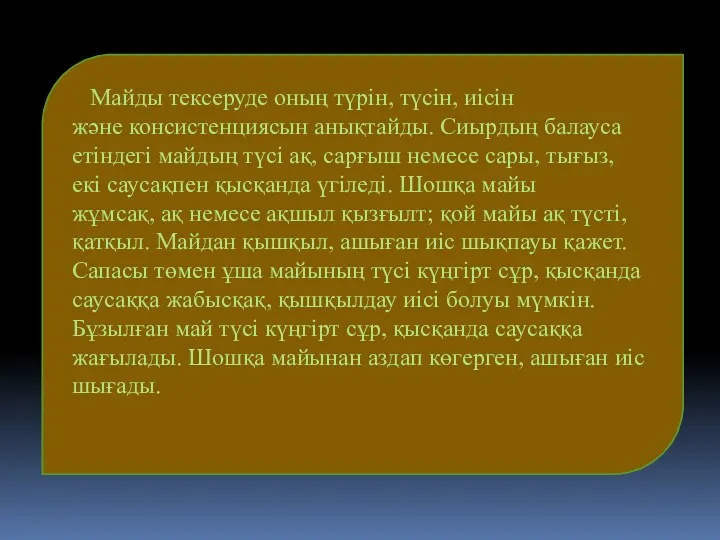 Майды тексеруде оның түрін, түсін, иісін және консистенциясын анықтайды. Сиырдың балауса етіндегі майдың түсі ақ, сарғыш немесе сары, тығыз, екі саусақпен қысқанда үгіледі. Шошқа майы жұмсақ, ақ немесе ақшыл қызғылт; қой майы ақ түсті, қатқыл. Майдан қышқыл, ашыған иіс шықпауы қажет. Сапасы төмен ұша майының түсі күңгірт сұр, қысқанда саусаққа жабысқақ, қышқылдау иісі болуы мүмкін. Бұзылған май түсі күңгірт сұр, қысқанда саусаққа жағылады. Шошқа майынан аздап көгерген, ашыған иіс шығады.